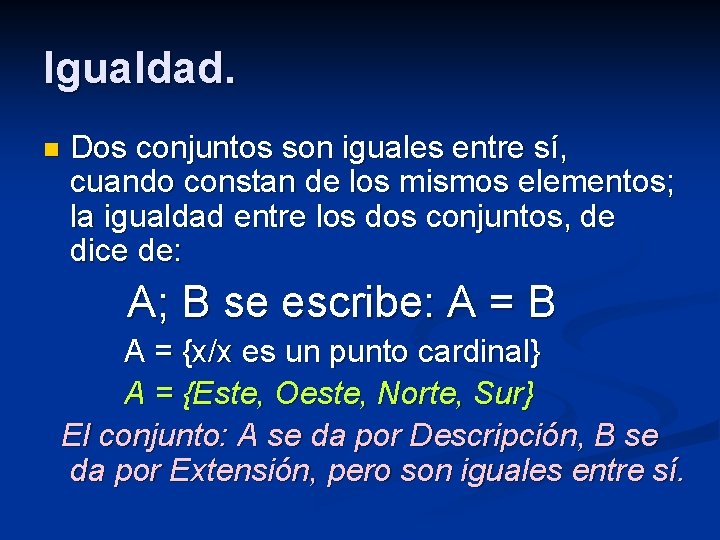 Igualdad.

Dos conjuntos son iguales entre sí, cuando constan de los mismos elementos; la igualdad entre los dos conjuntos, de dice de:

A; B se escribe: A = B

A = {x/x es un punto cardinal}

A = {Este, Oeste, Norte, Sur}

El conjunto: A se da por Descripción, B se da por Extensión, pero son iguales entre sí.